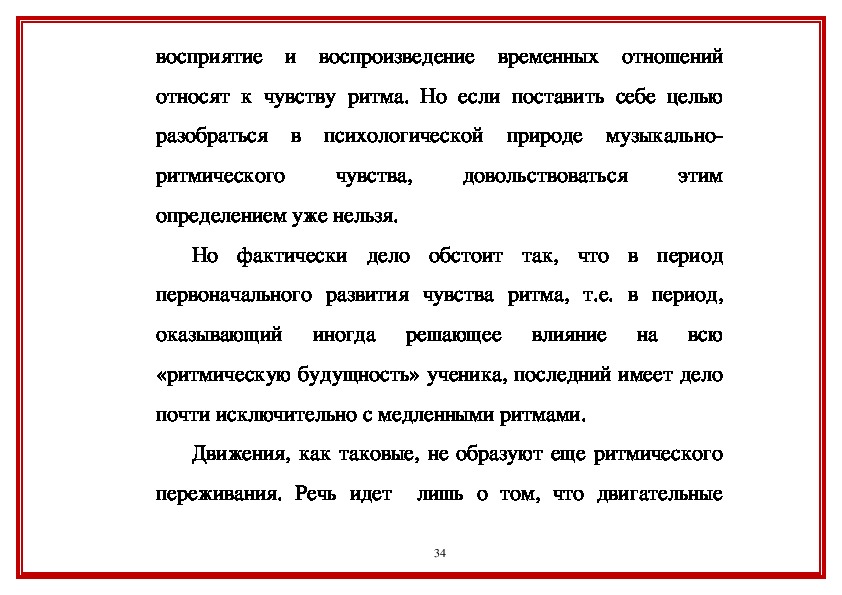 восприятие и воспроизведение временных отношений относят к чувству ритма. Но если поставить себе целью разобраться в психологической природе музыкально-ритмического чувства, довольствоваться этим определением уже нельзя.

Но фактически дело обстоит так, что в период первоначального развития чувства ритма, т.е. в период, оказывающий иногда решающее влияние на всю «ритмическую будущность» ученика, последний имеет дело почти исключительно с медленными ритмами.

Движения, как таковые, не образуют еще ритмического переживания. Речь идет лишь о том, что двигательные

34